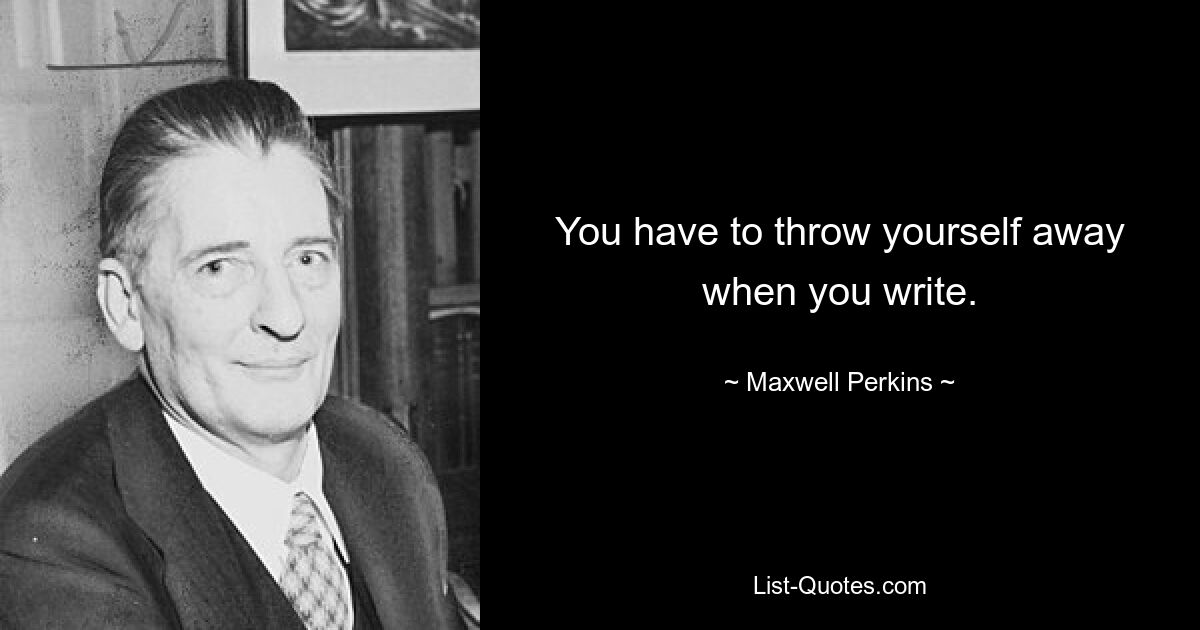 You have to throw yourself away when you write.

~ Maxwell Perkins ~

List-Quotes.com